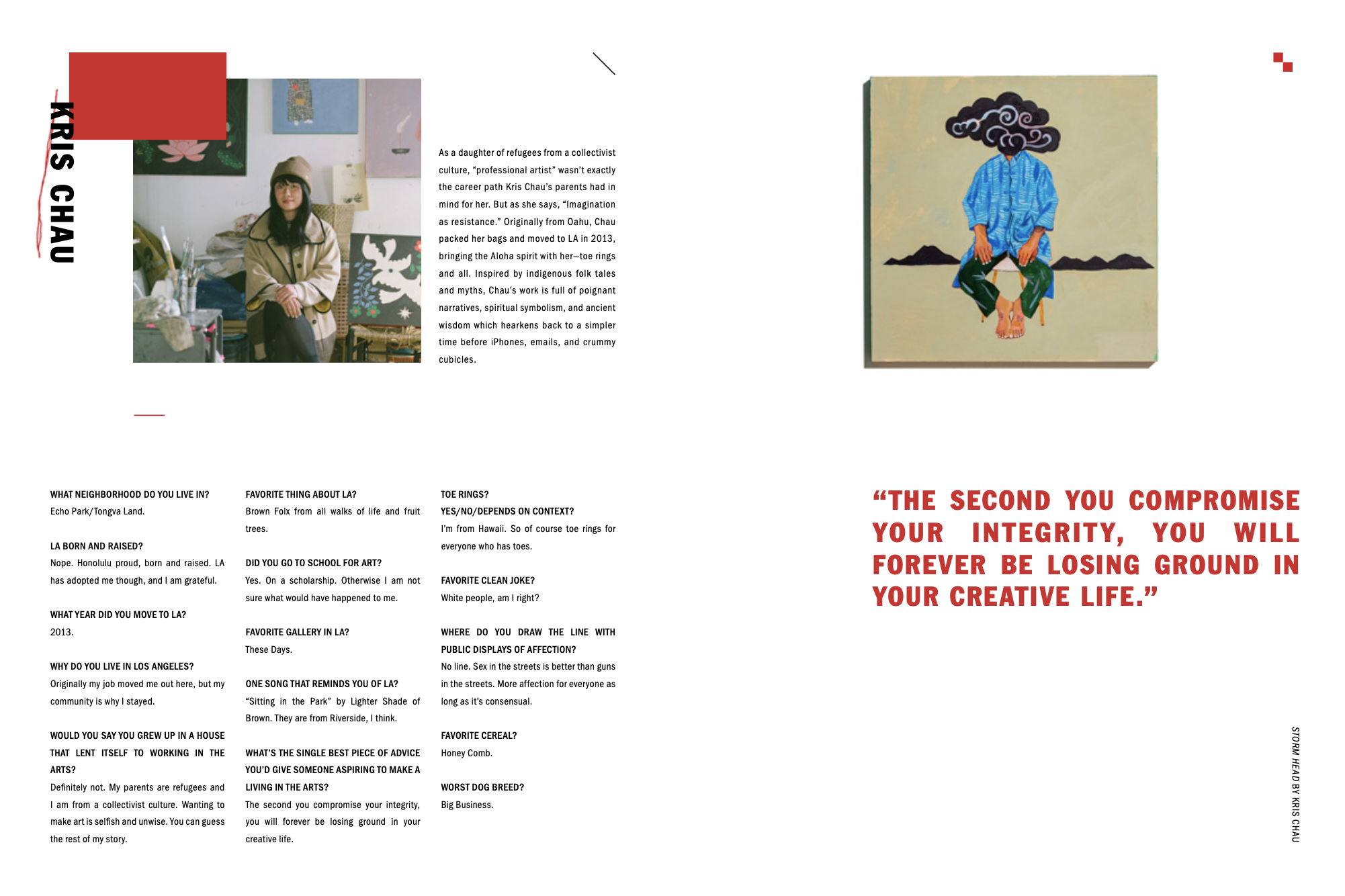 KRIS CHAU

As a daughter of refugees from a collectivist culture, "professional artist" wasn't exactly the career path Kris Chau's parents had in mind for her. But as she says, "Imagination as resistance." Originally from Oahu, Chau packed her bags and moved to LA in 2013, bringing the Aloha spirit with her—toe rings and all. Inspired by indigenous folk tales and myths, Chau's work is full of poignant narratives, spiritual symbolism, and ancient wisdom which hearkens back to a simpler time before iPhones, emails, and crummy cubicles.

WHAT NEIGHBORHOOD DO YOU LIVE IN?
Echo Park/Tongva Land.

LA BORN AND RAISED?
Nope. Honolulu proud, born and raised. LA has adopted me though, and I am grateful.

WHAT YEAR DID YOU MOVE TO LA?
2013.

WHY DO YOU LIVE IN LOS ANGELES?
Originally my job moved me out here, but my community is why I stayed.

WOULD YOU SAY YOU GREW UP IN A HOUSE THAT LENT ITSELF TO WORKING IN THE ARTS?
Definitely not. My parents are refugees and I am from a collectivist culture. Wanting to make art is selfish and unwise. You can guess the rest of my story.

FAVORITE THING ABOUT LA?
Brown Folx from all walks of life and fruit trees.

DID YOU GO TO SCHOOL FOR ART?
Yes. On a scholarship. Otherwise I am not sure what would have happened to me.

FAVORITE GALLERY IN LA?
These Days.

ONE SONG THAT REMINDS YOU OF LA?
"Sitting in the Park" by Lighter Shade of Brown. They are from Riverside, I think.

WHAT'S THE SINGLE BEST PIECE OF ADVICE YOU'D GIVE SOMEONE ASPIRING TO MAKE A LIVING IN THE ARTS?
The second you compromise your integrity, you will forever be losing ground in your creative life.

TOE RINGS?
YES/NO/DEPENDS ON CONTEXT?
I'm from Hawaii. So of course toe rings for everyone who has toes.

FAVORITE CLEAN JOKE?
White people, am I right?

WHERE DO YOU DRAW THE LINE WITH PUBLIC DISPLAYS OF AFFECTION?
No line. Sex in the streets is better than guns in the streets. More affection for everyone as long as it's consensual.

FAVORITE CEREAL?
Honey Comb.

WORST DOG BREED?
Big Business.

"THE SECOND YOU COMPROMISE YOUR INTEGRITY, YOU WILL FOREVER BE LOSING GROUND IN YOUR CREATIVE LIFE."

STORM HEAD BY KRIS CHAU